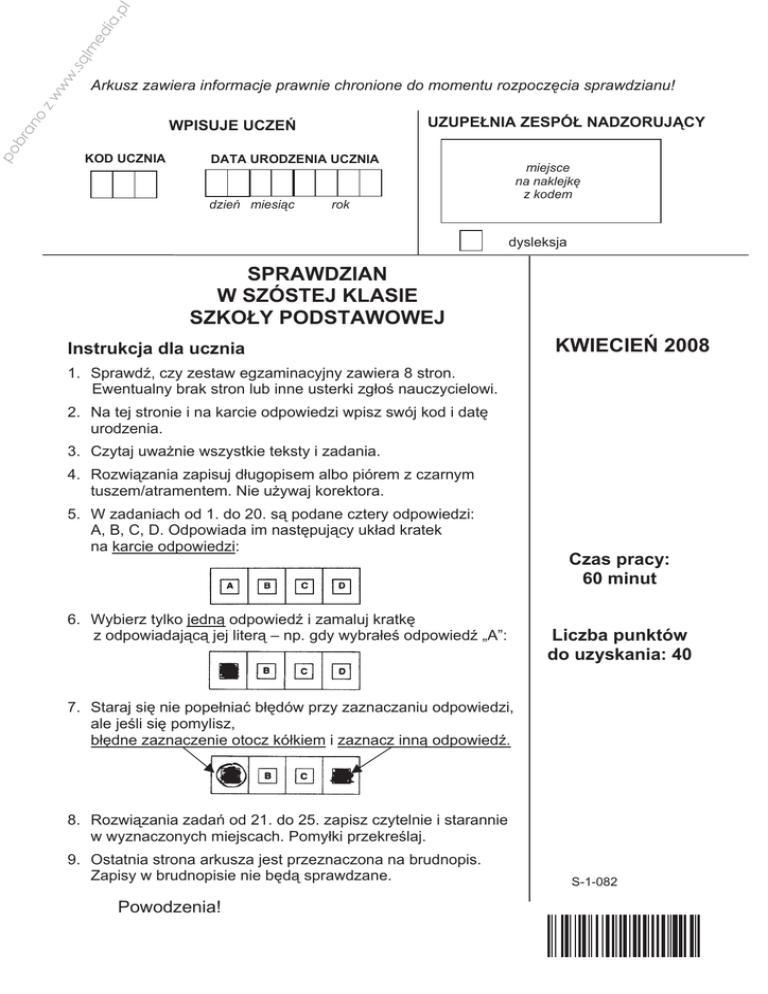 pobrano z www.sqlmedia.pl

Arkusz zawiera informacje prawnie chronione do momentu rozpoczęcia sprawdzianu!

WPISUJE UCZEŃ

KOD UCZNIA

DATA URODZENIA UCZNIA

dzień miesiąc rok

UZUPEŁNIA ZESPÓŁ NADZORUJĄCY

miejsce na naklejkę z kodem

dysleksja

SPRAWDZIAN
W SZÓSTEJ KLASIE
SZKOŁY PODSTAWOWEJ

Instrukcja dla ucznia

1. Sprawdź, czy zestaw egzaminacyjny zawiera 8 stron. Ewentualny brak stron lub inne usterki zgłoś nauczycielowi.
2. Na tej stronie i na karcie odpowiedzi wpisz swój kod i datę urodzenia.
3. Czytaj uważnie wszystkie teksty i zadania.
4. Rozwiązania zapisuj długopisem albo piórem z czarnym tuszem/atramentem. Nie używaj korektora.
5. W zadaniach od 1. do 20. są podane cztery odpowiedzi: A, B, C, D. Odpowiada im następujący układ kratek na karcie odpowiedzi:

A B C D

6. Wybierz tylko jedną odpowiedź i zamaluj kratkę z odpowiadającą jej literą – np. gdy wybrałeś odpowiedź „A":

B C D

7. Staraj się nie popełniać błędów przy zaznaczaniu odpowiedzi, ale jeśli się pomylisz, błędne zaznaczenie otocz kółkiem i zaznacz inną odpowiedź.

B C

8. Rozwiązania zadań od 21. do 25. zapisz czytelnie i starannie w wyznaczonych miejscach. Pomyłki przekreślaj.
9. Ostatnia strona arkusza jest przeznaczona na brudnopis. Zapisy w brudnopisie nie będą sprawdzane.

Powodzenia!

KWIECIEŃ 2008

Czas pracy:
60 minut

Liczba punktów do uzyskania: 40

S-1-082